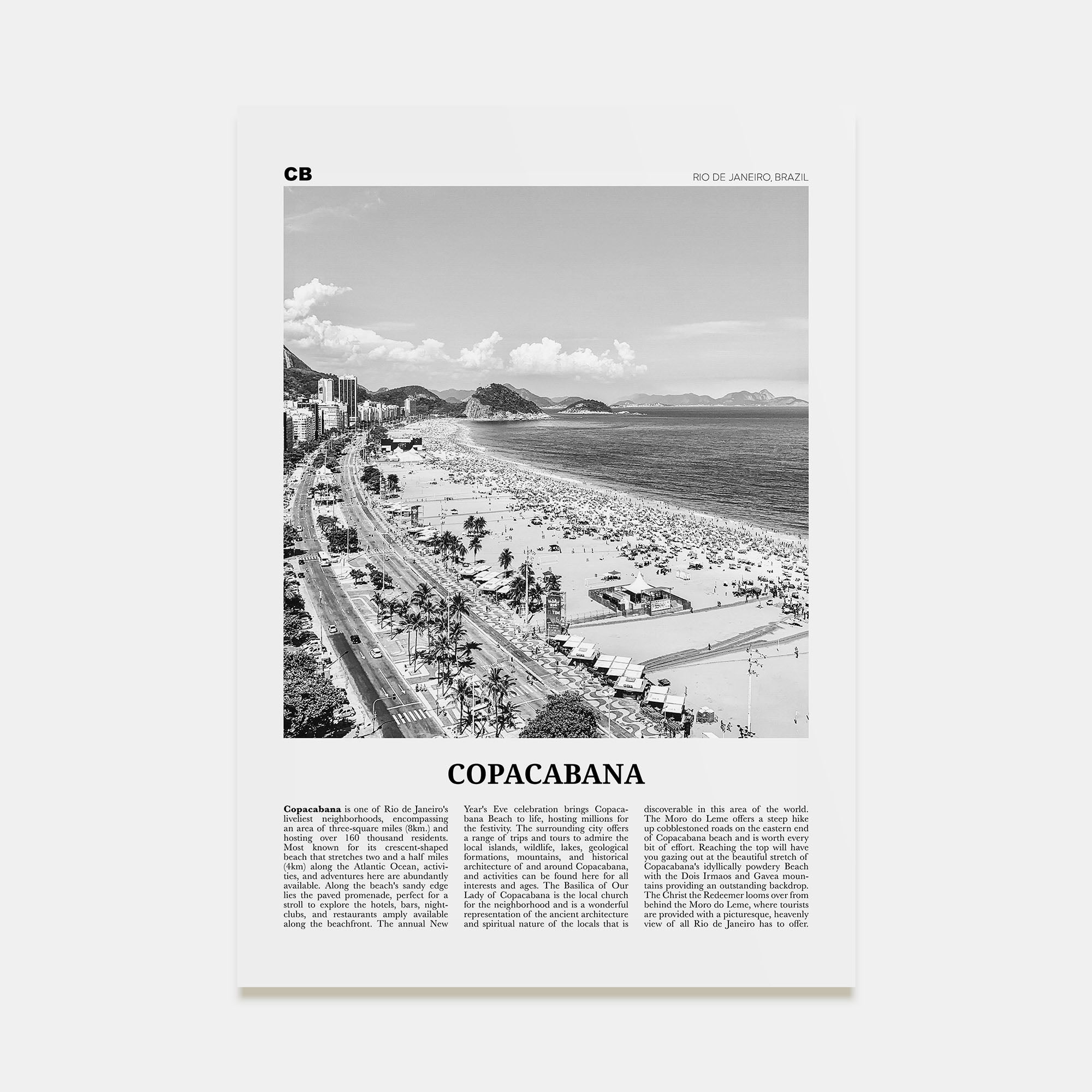 CB

RIO DE JANEIRO, BRAZIL

COPACABANA

Copacabana is one of Rio de Janeiro's liveliest neighborhoods, encompassing an area of three-square miles (8km.) and hosting over 160 thousand residents. Most known for its crescent-shaped beach that stretches two and a half miles (4km) along the Atlantic Ocean, activities, and adventures here are abundantly available. Along the beach's sandy edge lies the paved promenade, perfect for a stroll to explore the hotels, bars, nightclubs, and restaurants amply available along the beachfront. The annual New Year's Eve celebration brings Copacabana Beach to life, hosting millions for the festivity. The surrounding city offers a range of trips and tours to admire the local islands, wildlife, lakes, geological formations, mountains, and historical architecture of and around Copacabana, and activities can be found here for all interests and ages. The Basilica of Our Lady of Copacabana is the local church for the neighborhood and is a wonderful representation of the ancient architecture and spiritual nature of the locals that is discoverable in this area of the world. The Moro do Leme offers a steep hike up cobblestoned roads on the eastern end of Copacabana beach and is worth every bit of effort. Reaching the top will have you gazing out at the beautiful stretch of Copacabana's idyllically powdery Beach with the Dois Irmaos and Gavea mountains providing an outstanding backdrop. The Christ the Redeemer looms over from behind the Moro do Leme, where tourists are provided with a picturesque, heavenly view of all Rio de Janeiro has to offer.